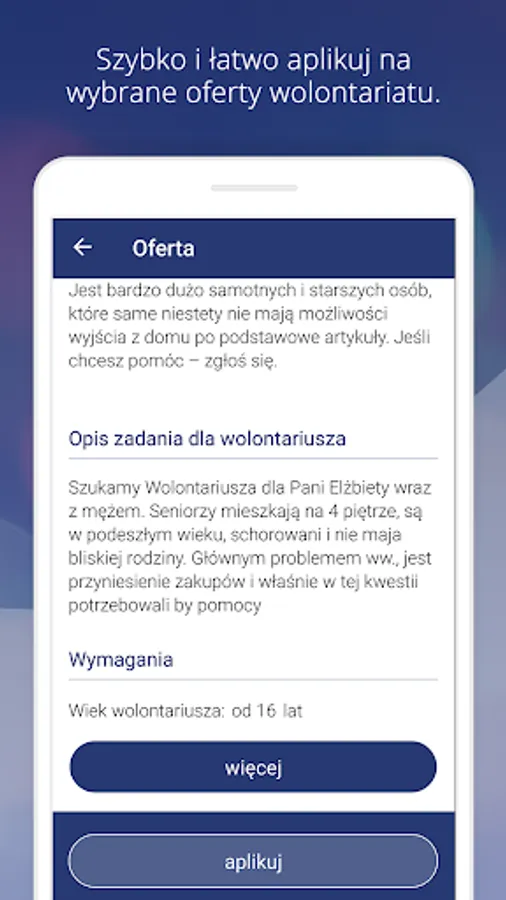 Szybko i łatwo aplikuj na wybrane oferty wolontariatu.

Oferta

Jest bardzo dużo samotnych i starszych osób, które same niestety nie mają możliwości wyjścia z domu po podstawowe artykuły. Jeśli chcesz pomóc – zgłoś się.

Opis zadania dla wolontariusza

Szukamy Wolontariusza dla Pani Elżbiety wraz z mężem. Seniorzy mieszkają na 4 piętrze, są w podeszłym wieku, schorowani i nie maja bliskiej rodziny. Głównym problemem ww., jest przyniesienie zakupów i właśnie w tej kwestii potrzebowali by pomocy

Wymagania

Wiek wolontariusza: od 16 lat

więcej

aplikuj